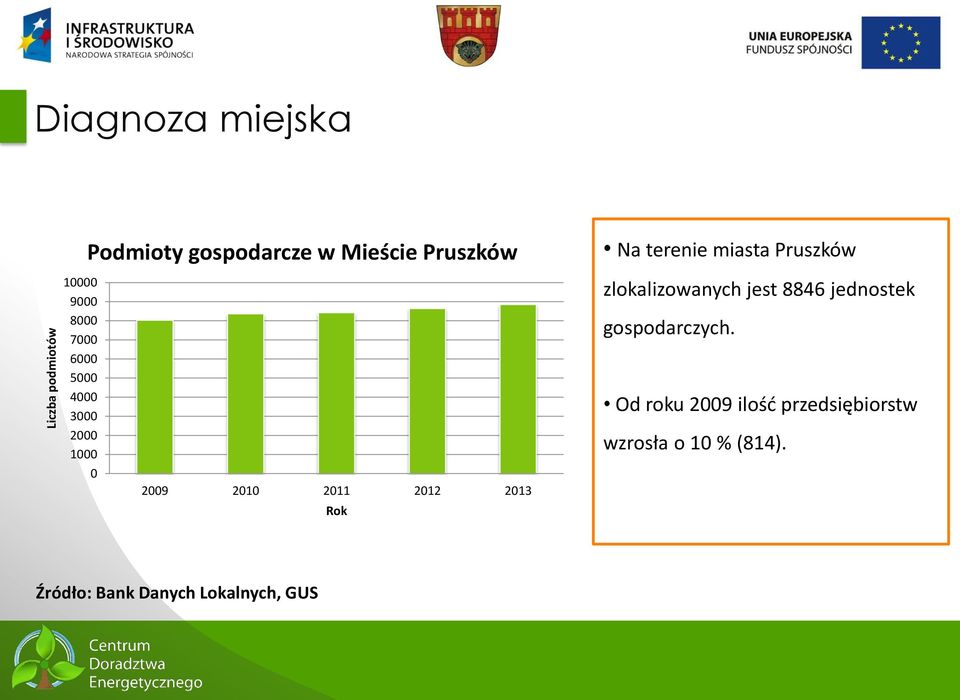 INFRASTRUKTURA
I ŚRODOWISKO
NARODOWA STRATEGIA SPÓJNOŚCI

UNIA EUROPEJSKA
FUNDUSZ SPÓJNOŚCI

Diagnoza miejska

Podmioty gospodarcze w Mieście Pruszków

Liczba podmiotów

10000
9000
8000
7000
6000
5000
4000
3000
2000
1000
0

2009 2010 2011 2012 2013

Rok

• Na terenie miasta Pruszków zlokalizowanych jest 8846 jednostek gospodarczych.

• Od roku 2009 ilość przedsiębiorstw wzrosła o 10 % (814).

Źródło: Bank Danych Lokalnych, GUS

Centrum
Doradztwa
Energetycznego